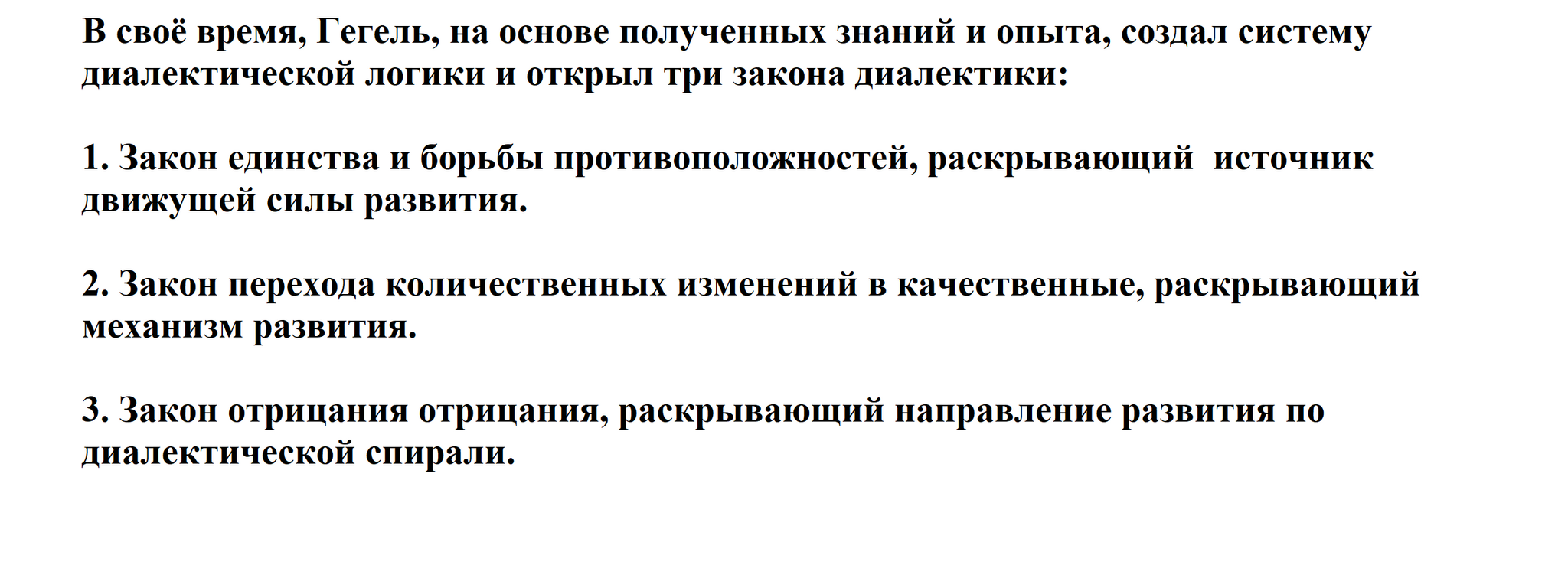 В своё время, Гегель, на основе полученных знаний и опыта, создал систему диалектической логики и открыл три закона диалектики:

1. Закон единства и борьбы противоположностей, раскрывающий  источник движущей силы развития.

2. Закон перехода количественных изменений в качественные, раскрывающий механизм развития.

3. Закон отрицания отрицания, раскрывающий направление развития по диалектической спирали.